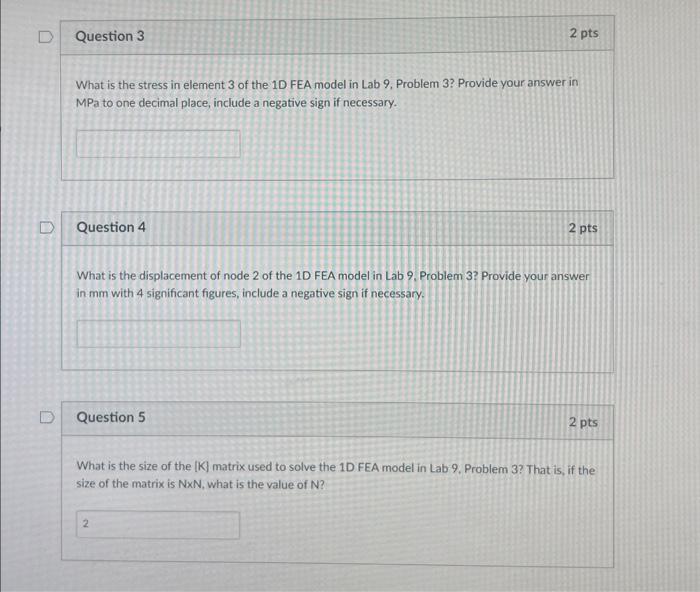 Question 3

2 pts

What is the stress in element 3 of the 1D FEA model in Lab 9, Problem 3? Provide your answer in MPa to one decimal place, include a negative sign if necessary.

Question 4

2 pts

What is the displacement of node 2 of the 1D FEA model in Lab 9, Problem 3? Provide your answer in mm with 4 significant figures, include a negative sign if necessary.

Question 5

2 pts

What is the size of the [K] matrix used to solve the 1D FEA model in Lab 9, Problem 3? That is, if the size of the matrix is NxN, what is the value of N?

2